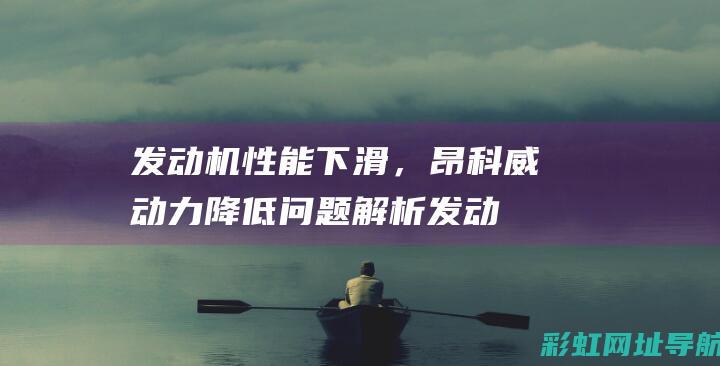 发动机性能下滑，昂科威动力降低问题解析发动

彩虹网址导航